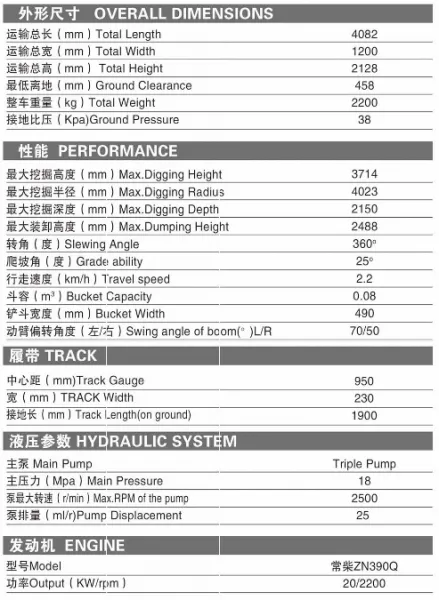 外形尺寸 OVERALL DIMENSIONS

| | |
|---|---|
| 运输总长（mm）Total Length | 4082 |
| 运输总宽（mm）Total Width | 1200 |
| 运输总高（mm）Total Height | 2128 |
| 最低离地（mm）Ground Clearance | 458 |
| 整车重量（kg）Total Weight | 2200 |
| 接地比压（Kpa)Ground Pressure | 38 |

性能 PERFORMANCE

| | |
|---|---|
| 最大挖掘高度（mm）Max.Digging Height | 3714 |
| 最大挖掘半径（mm）Max.Digging Radius | 4023 |
| 最大挖掘深度（mm）Max.Digging Depth | 2150 |
| 最大装卸高度（mm）Max.Dumping Height | 2488 |
| 转角（度）Slewing Angle | 360° |
| 爬坡角（度）Grade ability | 25° |
| 行走速度（km/h）Travel speed | 2.2 |
| 斗容（m³）Bucket Capacity | 0.08 |
| 铲斗宽度（mm）Bucket Width | 490 |
| 动臂偏转角度（左/右）Swing angle of boom(°)L/R | 70/50 |

履带 TRACK

| | |
|---|---|
| 中心距（mm)Track Gauge | 950 |
| 宽（mm）TRACK Width | 230 |
| 接地长（mm）Track Length(on ground) | 1900 |

液压参数 HYDRAULIC SYSTEM

| | |
|---|---|
| 主泵 Main Pump | Triple Pump |
| 主压力（Mpa）Main Pressure | 18 |
| 泵最大转速（r/min）Max.RPM of the pump | 2500 |
| 泵排量（ml/r)Pump Displacement | 25 |

发动机 ENGINE

| | |
|---|---|
| 型号Model | 常柴ZN390Q |
| 功率Output（KW/rpm） | 20/2200 |